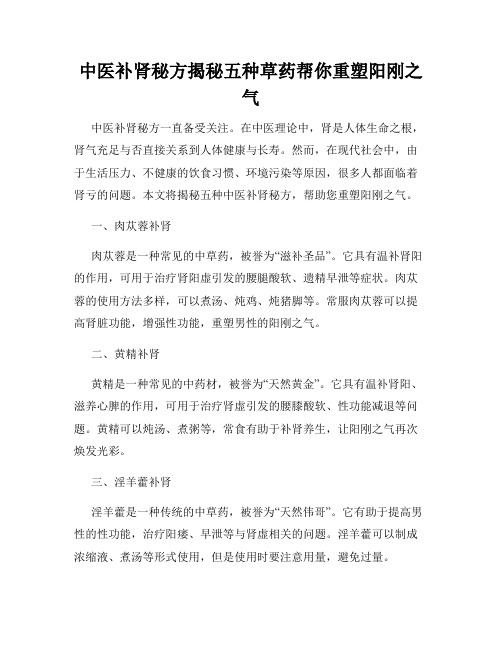 中医补肾秘方揭秘五种草药帮你重塑阳刚之气

中医补肾秘方一直备受关注。在中医理论中，肾是人体生命之根，肾气充足与否直接关系到人体健康与长寿。然而，在现代社会中，由于生活压力、不健康的饮食习惯、环境污染等原因，很多人都面临着肾亏的问题。本文将揭秘五种中医补肾秘方，帮助您重塑阳刚之气。

一、肉苁蓉补肾

肉苁蓉是一种常见的中草药，被誉为“滋补圣品”。它具有温补肾阳的作用，可用于治疗肾阳虚引发的腰腿酸软、遗精早泄等症状。肉苁蓉的使用方法多样，可以煮汤、炖鸡、炖猪脚等。常服肉苁蓉可以提高肾脏功能，增强性功能，重塑男性的阳刚之气。

二、黄精补肾

黄精是一种常见的中药材，被誉为“天然黄金”。它具有温补肾阳、滋养心脾的作用，可用于治疗肾虚引发的腰膝酸软、性功能减退等问题。黄精可以炖汤、煮粥等，常食有助于补肾养生，让阳刚之气再次焕发光彩。

三、淫羊藿补肾

淫羊藿是一种传统的中草药，被誉为“天然伟哥”。它有助于提高男性的性功能，治疗阳痿、早泄等与肾虚相关的问题。淫羊藿可以制成浓缩液、煮汤等形式使用，但是使用时要注意用量，避免过量。